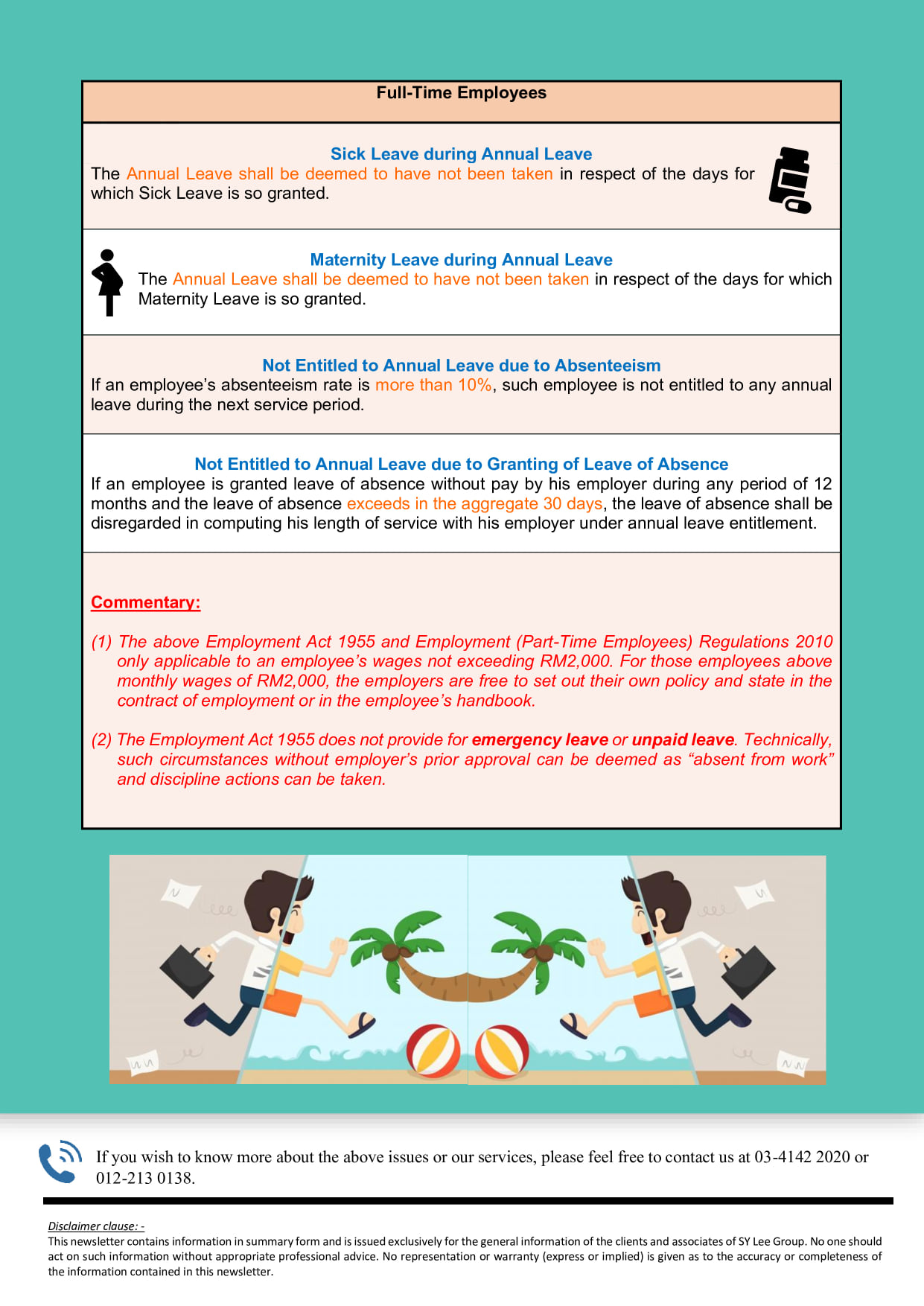 Full-Time Employees

Sick Leave during Annual Leave
The Annual Leave shall be deemed to have not been taken in respect of the days for which Sick Leave is so granted.

Maternity Leave during Annual Leave
The Annual Leave shall be deemed to have not been taken in respect of the days for which Maternity Leave is so granted.

Not Entitled to Annual Leave due to Absenteeism
If an employee's absenteeism rate is more than 10%, such employee is not entitled to any annual leave during the next service period.

Not Entitled to Annual Leave due to Granting of Leave of Absence
If an employee is granted leave of absence without pay by his employer during any period of 12 months and the leave of absence exceeds in the aggregate 30 days, the leave of absence shall be disregarded in computing his length of service with his employer under annual leave entitlement.

Commentary:

(1) The above Employment Act 1955 and Employment (Part-Time Employees) Regulations 2010 only applicable to an employee's wages not exceeding RM2,000. For those employees above monthly wages of RM2,000, the employers are free to set out their own policy and state in the contract of employment or in the employee's handbook.

(2) The Employment Act 1955 does not provide for emergency leave or unpaid leave. Technically, such circumstances without employer's prior approval can be deemed as "absent from work" and discipline actions can be taken.

If you wish to know more about the above issues or our services, please feel free to contact us at 03-4142 2020 or 012-213 0138.

Disclaimer clause: -
This newsletter contains information in summary form and is issued exclusively for the general information of the clients and associates of SY Lee Group. No one should act on such information without appropriate professional advice. No representation or warranty (express or implied) is given as to the accuracy or completeness of the information contained in this newsletter.